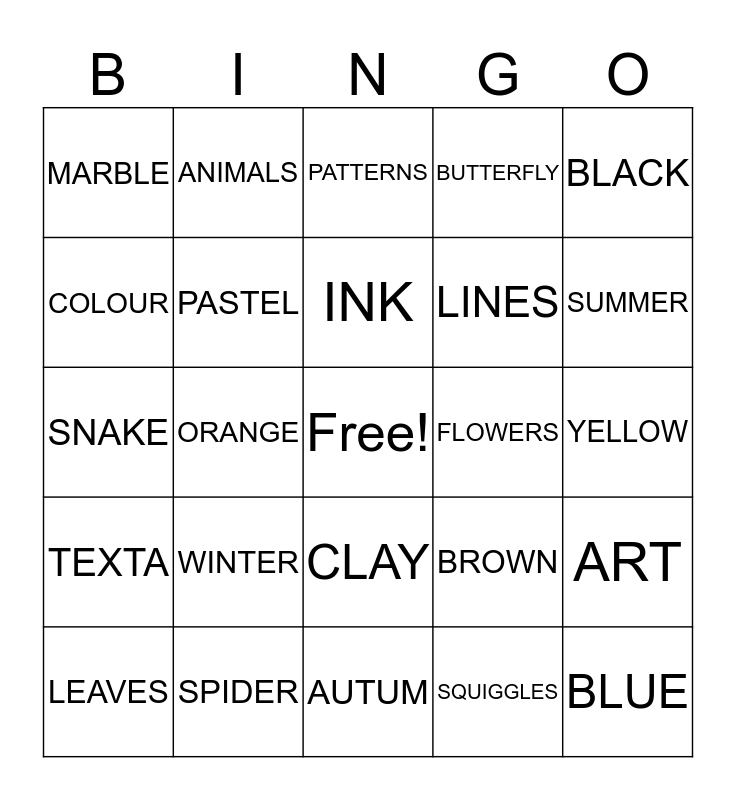 | B | I | N | G | O |
|---|---|---|---|---|
| MARBLE | ANIMALS | PATTERNS | BUTTERFLY | BLACK |
| COLOUR | PASTEL | INK | LINES | SUMMER |
| SNAKE | ORANGE | Free! | FLOWERS | YELLOW |
| TEXTA | WINTER | CLAY | BROWN | ART |
| LEAVES | SPIDER | AUTUM | SQUIGGLES | BLUE |